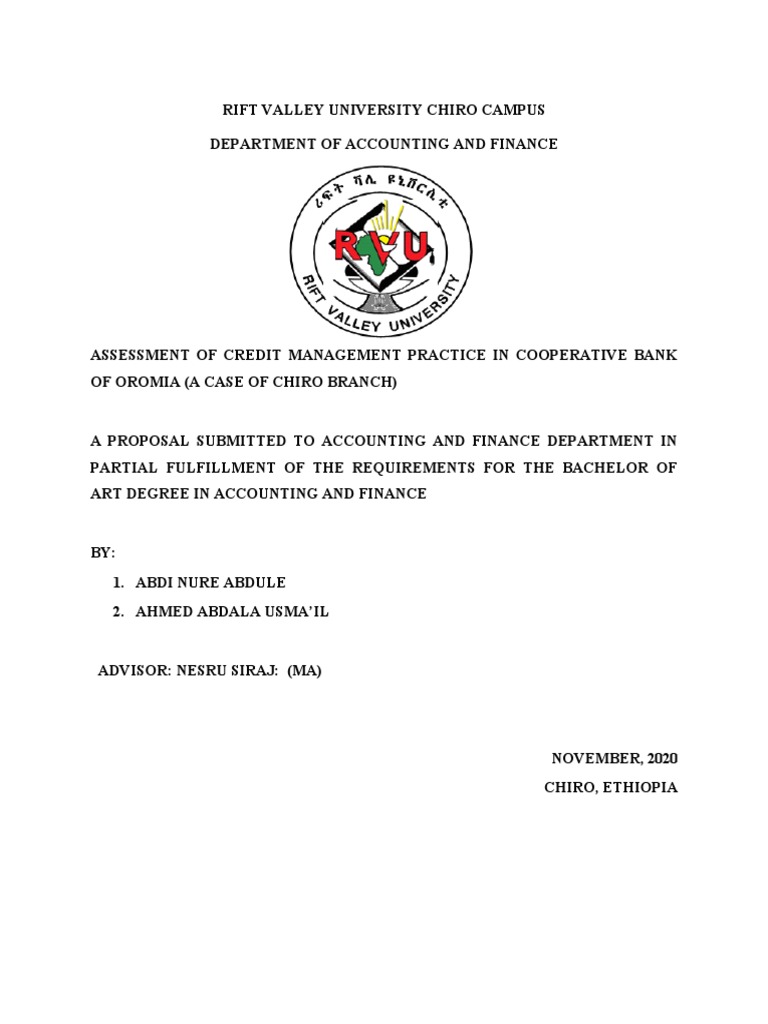 RIFT VALLEY UNIVERSITY CHIRO CAMPUS

DEPARTMENT OF ACCOUNTING AND FINANCE

ሪፍት ቫሊ ዩኒቨርሲቲ

RVU

RIFT VALLEY UNIVERSITY

ASSESSMENT OF CREDIT MANAGEMENT PRACTICE IN COOPERATIVE BANK OF OROMIA (A CASE OF CHIRO BRANCH)

A PROPOSAL SUBMITTED TO ACCOUNTING AND FINANCE DEPARTMENT IN PARTIAL FULFILLMENT OF THE REQUIREMENTS FOR THE BACHELOR OF ART DEGREE IN ACCOUNTING AND FINANCE

BY:

1. ABDI NURE ABDULE
2. AHMED ABDALA USMA'IL

ADVISOR: NESRU SIRAJ: (MA)

NOVEMBER, 2020
CHIRO, ETHIOPIA